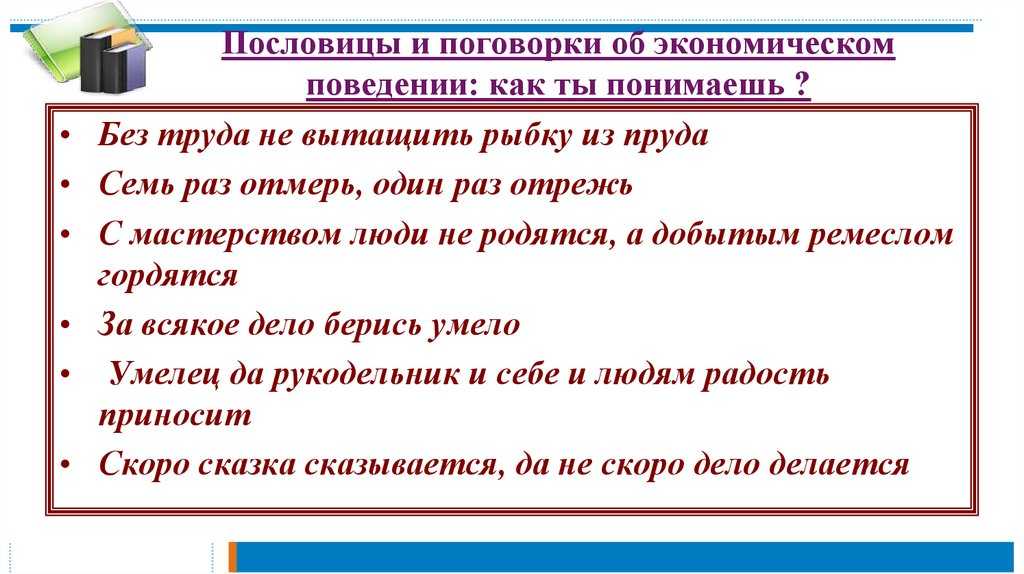 Пословицы и поговорки об экономическом поведении: как ты понимаешь ?

• Без труда не вытащить рыбку из пруда
• Семь раз отмерь, один раз отрежь
• С мастерством люди не родятся, а добытым ремеслом гордятся
• За всякое дело берись умело
• Умелец да рукодельник и себе и людям радость приносит
• Скоро сказка сказывается, да не скоро дело делается